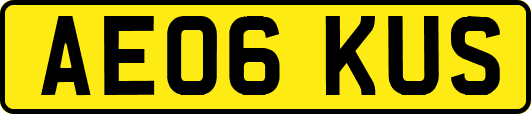 AE06 KUS